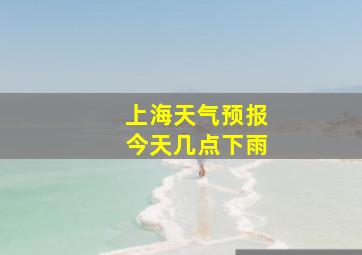 上海天气预报
今天几点下雨